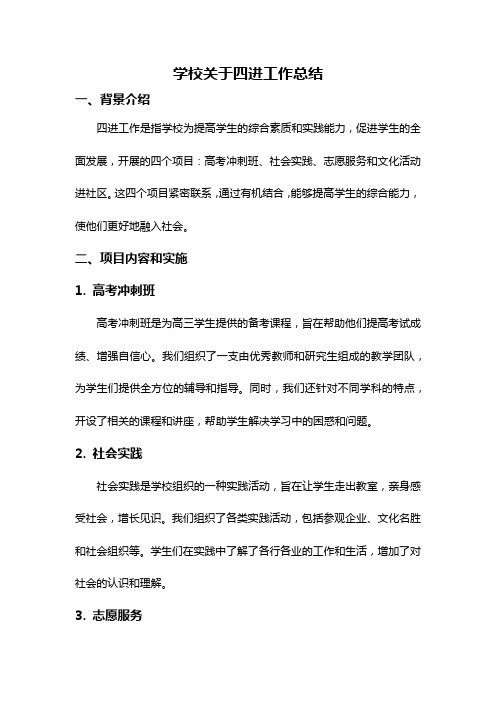 学校关于四进工作总结

一、背景介绍

四进工作是指学校为提高学生的综合素质和实践能力，促进学生的全面发展，开展的四个项目：高考冲刺班、社会实践、志愿服务和文化活动进社区。这四个项目紧密联系，通过有机结合，能够提高学生的综合能力，使他们更好地融入社会。

二、项目内容和实施

1. 高考冲刺班

高考冲刺班是为高三学生提供的备考课程，旨在帮助他们提高考试成绩、增强自信心。我们组织了一支由优秀教师和研究生组成的教学团队，为学生们提供全方位的辅导和指导。同时，我们还针对不同学科的特点，开设了相关的课程和讲座，帮助学生解决学习中的困惑和问题。

2. 社会实践

社会实践是学校组织的一种实践活动，旨在让学生走出教室，亲身感受社会，增长见识。我们组织了各类实践活动，包括参观企业、文化名胜和社会组织等。学生们在实践中了解了各行各业的工作和生活，增加了对社会的认识和理解。

3. 志愿服务